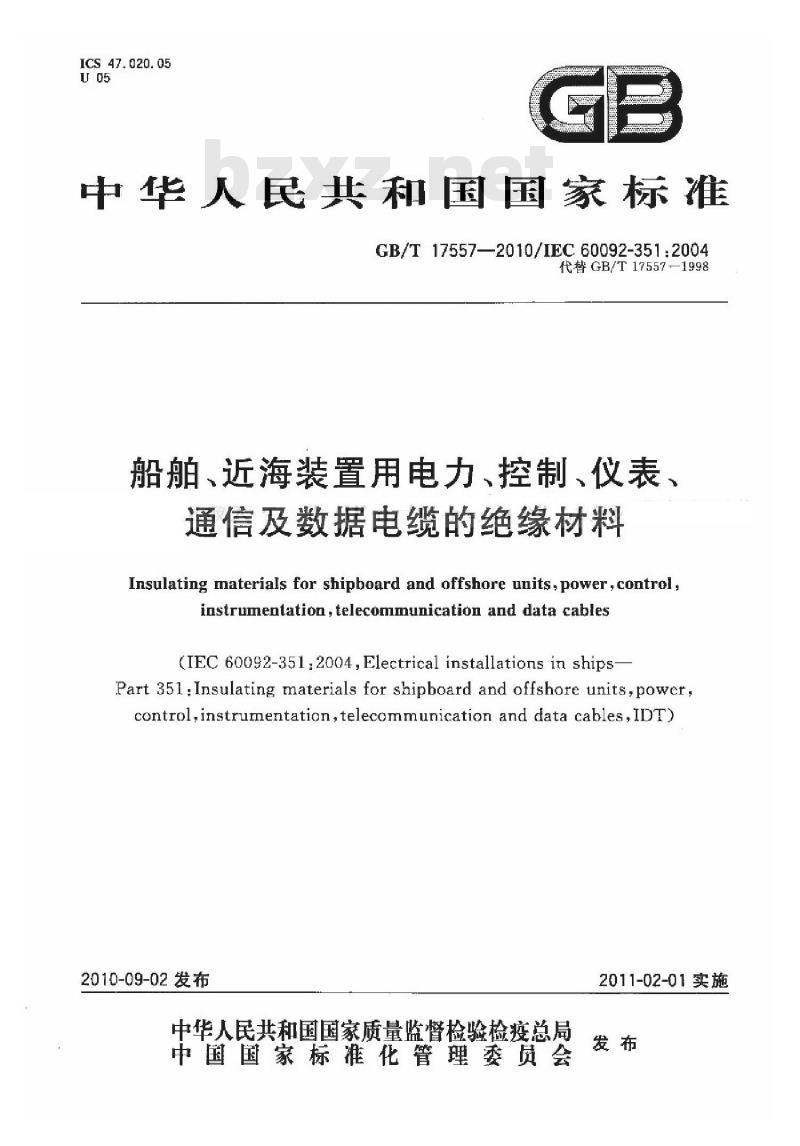 ICS 47.020.05
U 05

GB

bzxz.net

中华人民共和国国家标准

GB/T 17557—2010/IEC 60092-351:2004
代替 GB/T 17557—1998

船舶、近海装置用电力、控制、仪表、通信及数据电缆的绝缘材料

Insulating materials for shipboard and offshore units, power, control, instrumentation, telecommunication and data cables

(IEC 60092-351:2004, Electrical installations in ships—Part 351: Insulating materials for shipboard and offshore units, power, control, instrumentation, telecommunication and data cables, IDT)

2010-09-02 发布

2011-02-01 实施

中华人民共和国国家质量监督检验检疫总局
中国国家标准化管理委员会
发布